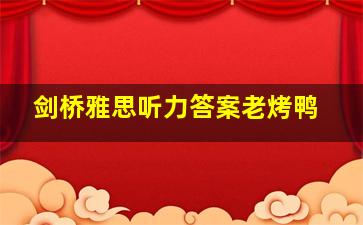 剑桥雅思听力答案老烤鸭